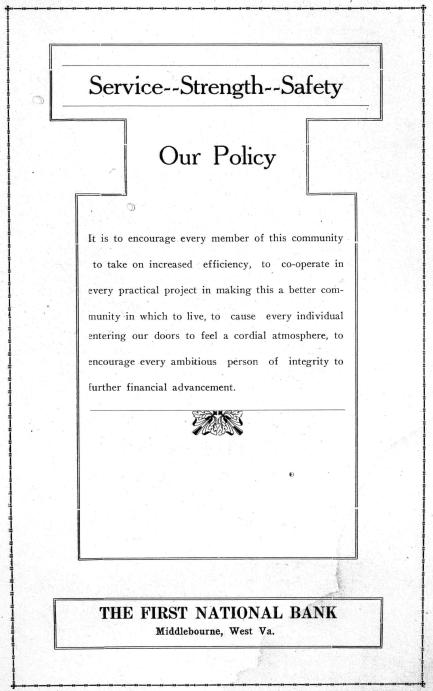 Service--Strength--Safety

Our Policy

It is to encourage every member of this community to take on increased efficiency, to co-operate in every practical project in making this a better community in which to live, to cause every individual entering our doors to feel a cordial atmosphere, to encourage every ambitious person of integrity to further financial advancement.

THE FIRST NATIONAL BANK
Middlebourne, West Va.